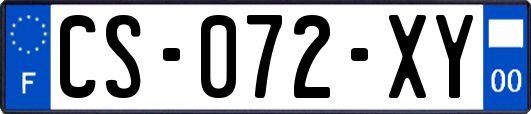 F

CS-072-XY

00